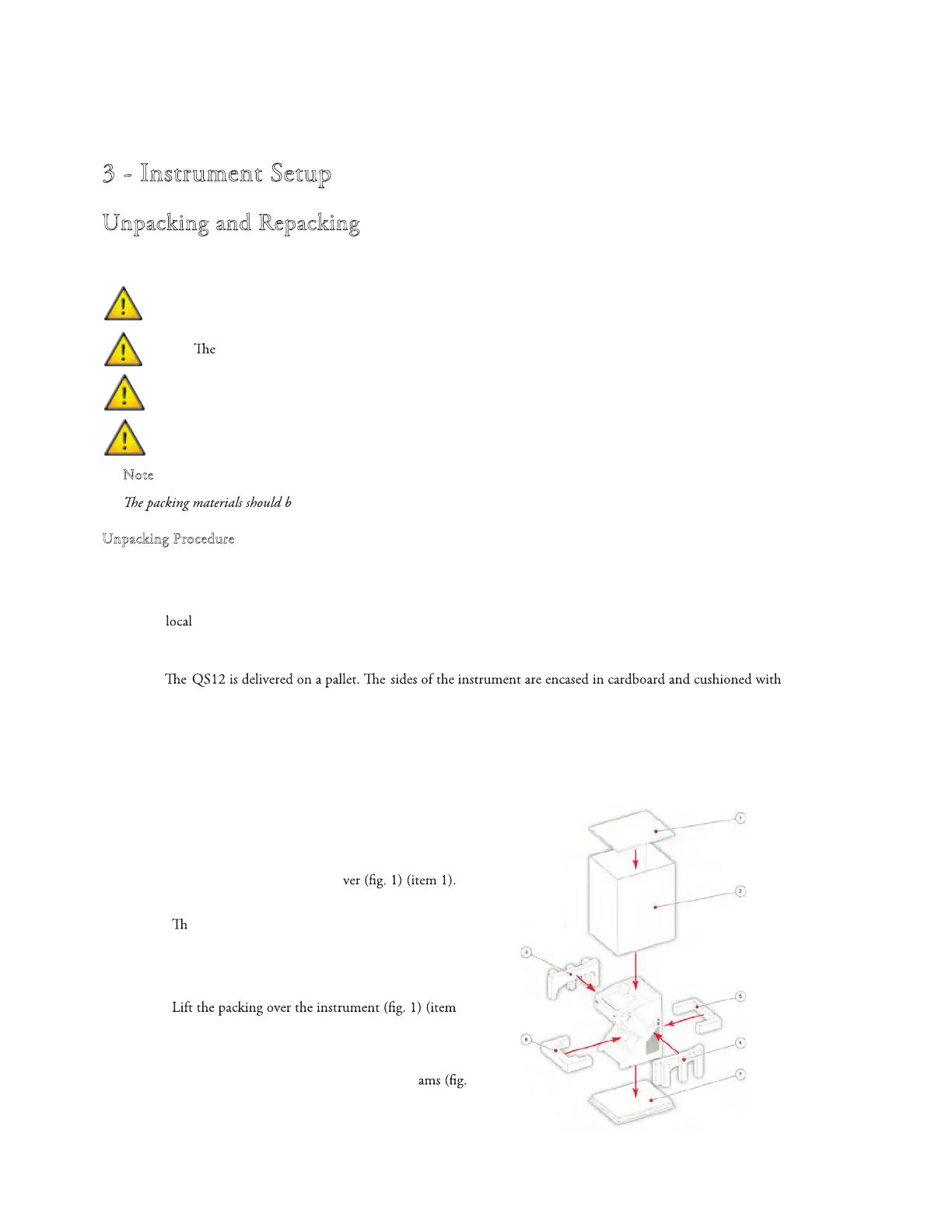 3 - Instrument Setup

Unpacking and Repacking

The

Note

The packing materials should b

Unpacking Procedure

local

The QS12 is delivered on a pallet. The sides of the instrument are encased in cardboard and cushioned with

ver (fig. 1) (item 1).

Th

Lift the packing over the instrument (fig. 1) (item

ams (fig.

1

2

3

5

6

4

7